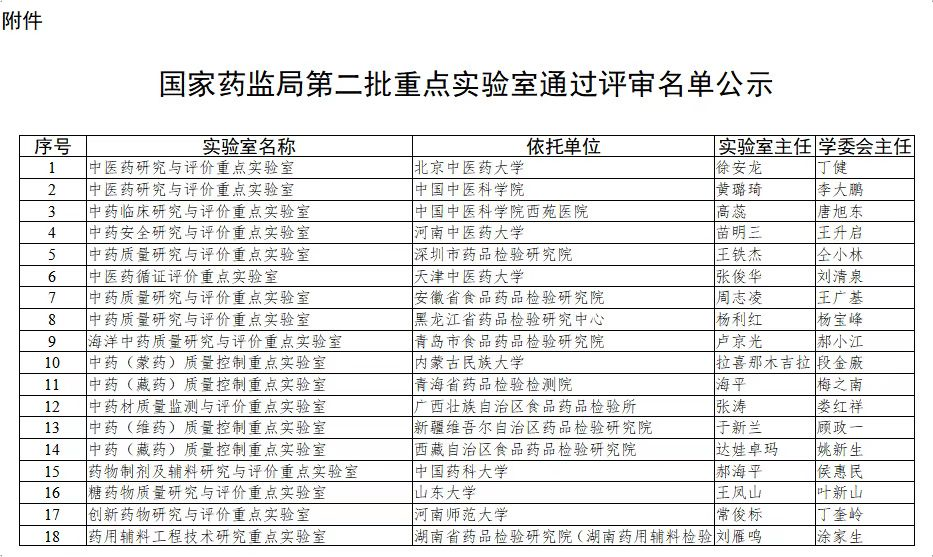 附件

国家药监局第二批重点实验室通过评审名单公示

| 序号 | 实验室名称 | 依托单位 | 实验室主任 | 学委会主任 |
|---|---|---|---|---|
| 1 | 中医药研究与评价重点实验室 | 北京中医药大学 | 徐安龙 | 丁健 |
| 2 | 中医药研究与评价重点实验室 | 中国中医科学院 | 黄璐琦 | 李大鹏 |
| 3 | 中药临床研究与评价重点实验室 | 中国中医科学院西苑医院 | 高蕊 | 唐旭东 |
| 4 | 中药安全研究与评价重点实验室 | 河南中医药大学 | 苗明三 | 王升启 |
| 5 | 中药质量研究与评价重点实验室 | 深圳市药品检验研究院 | 王铁杰 | 仝小林 |
| 6 | 中医药循证评价重点实验室 | 天津中医药大学 | 张俊华 | 刘清泉 |
| 7 | 中药质量研究与评价重点实验室 | 安徽省食品药品检验研究院 | 周志凌 | 王广基 |
| 8 | 中药质量研究与评价重点实验室 | 黑龙江省药品检验研究中心 | 杨利红 | 杨宝峰 |
| 9 | 海洋中药质量研究与评价重点实验室 | 青岛市食品药品检验研究院 | 卢京光 | 郝小江 |
| 10 | 中药（蒙药）质量控制重点实验室 | 内蒙古民族大学 | 拉喜那木吉拉 | 段金廒 |
| 11 | 中药（藏药）质量控制重点实验室 | 青海省药品检验检测院 | 海平 | 梅之南 |
| 12 | 中药材质量监测与评价重点实验室 | 广西壮族自治区食品药品检验所 | 张涛 | 娄红祥 |
| 13 | 中药（维药）质量控制重点实验室 | 新疆维吾尔自治区药品检验研究院 | 于新兰 | 顾政一 |
| 14 | 中药（藏药）质量控制重点实验室 | 西藏自治区食品药品检验研究院 | 达娃卓玛 | 姚新生 |
| 15 | 药物制剂及辅料研究与评价重点实验室 | 中国药科大学 | 郝海平 | 侯惠民 |
| 16 | 糖药物质量研究与评价重点实验室 | 山东大学 | 王凤山 | 叶新山 |
| 17 | 创新药物研究与评价重点实验室 | 河南师范大学 | 常俊标 | 丁奎岭 |
| 18 | 药用辅料工程技术研究重点实验室 | 湖南省药品检验研究院（湖南药用辅料检验 | 刘雁鸣 | 涂家生 |